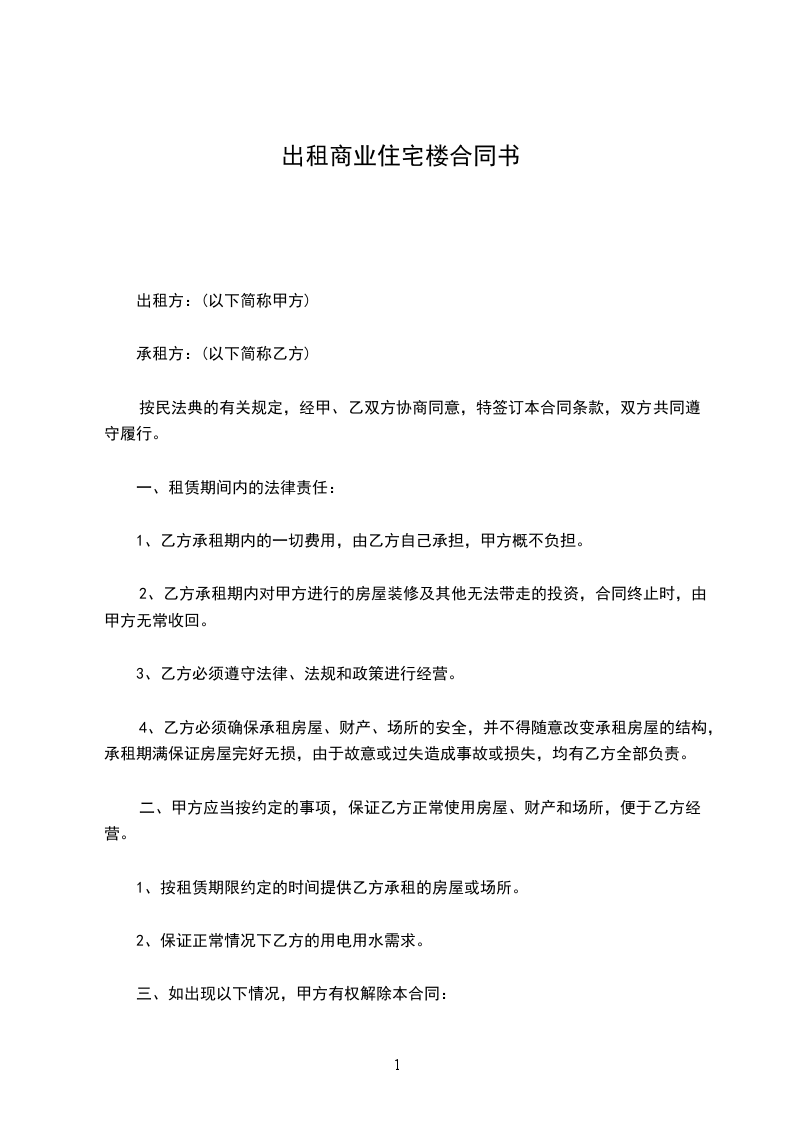 出租商业住宅楼合同书

出租方：（以下简称甲方）

承租方：（以下简称乙方）

按民法典的有关规定，经甲、乙双方协商同意，特签订本合同条款，双方共同遵守履行。

一、租赁期间内的法律责任：

1、乙方承租期内的一切费用，由乙方自己承担，甲方概不负担。

2、乙方承租期内对甲方进行的房屋装修及其他无法带走的投资，合同终止时，由甲方无常收回。

3、乙方必须遵守法律、法规和政策进行经营。

4、乙方必须确保承租房屋、财产、场所的安全，并不得随意改变承租房屋的结构，承租期满保证房屋完好无损，由于故意或过失造成事故或损失，均有乙方全部负责。

二、甲方应当按约定的事项，保证乙方正常使用房屋、财产和场所，便于乙方经营。

1、按租赁期限约定的时间提供乙方承租的房屋或场所。

2、保证正常情况下乙方的用电用水需求。

三、如出现以下情况，甲方有权解除本合同：

1